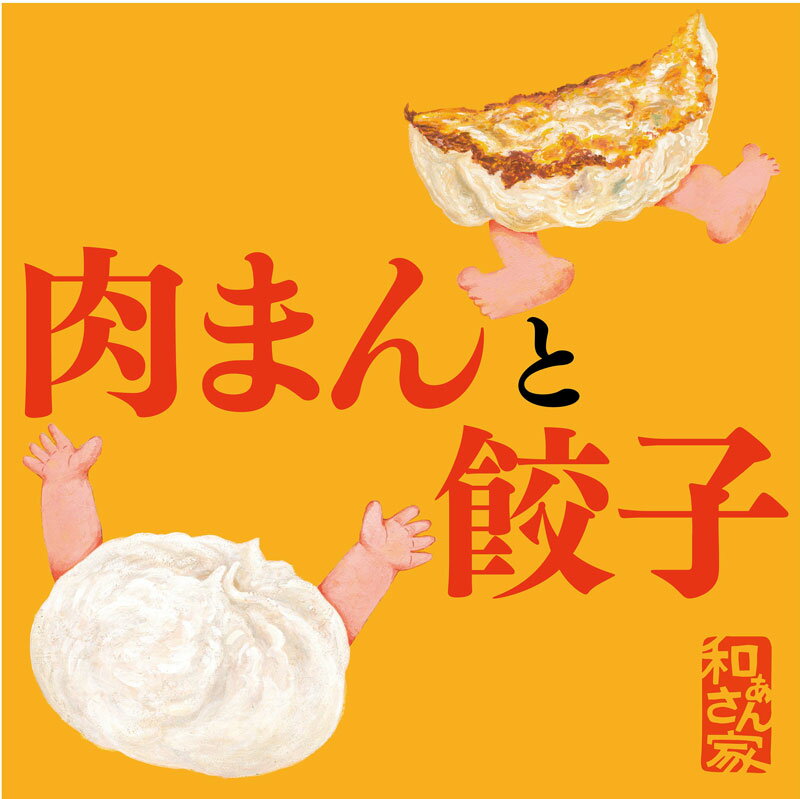 肉まんと餃子

和あんさん家